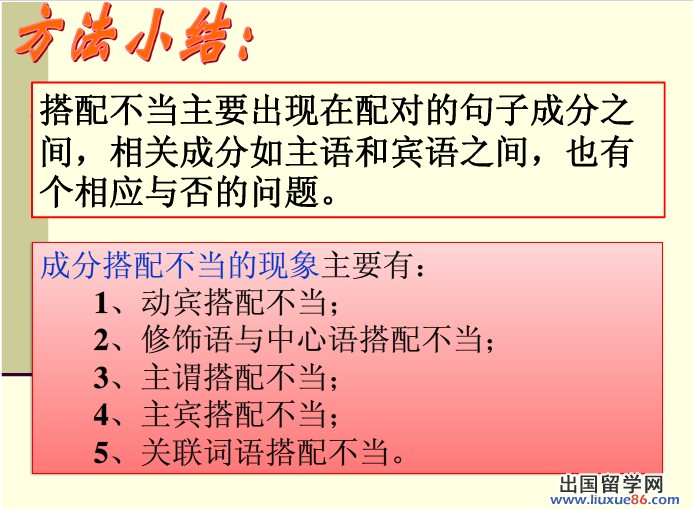 方法小结:

搭配不当主要出现在配对的句子成分之间，相关成分如主语和宾语之间，也有个相应与否的问题。

成分搭配不当的现象主要有：
1、动宾搭配不当；
2、修饰语与中心语搭配不当；
3、主谓搭配不当；
4、主宾搭配不当；
5、关联词语搭配不当。

出国留学网
www.liuxue86.com